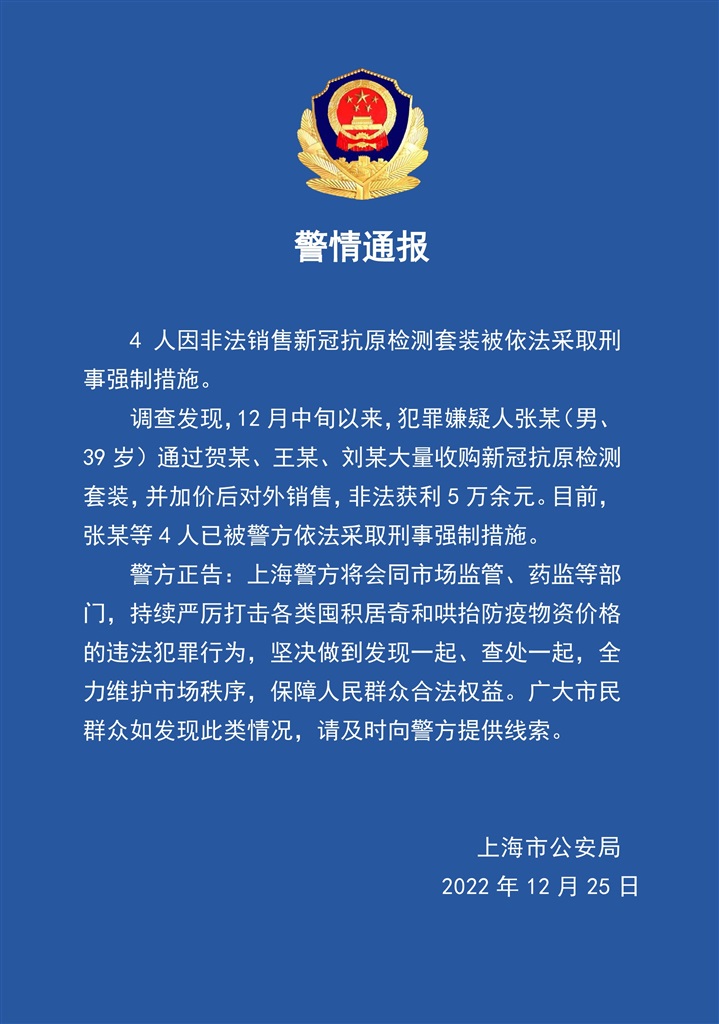 警情通报

4 人因非法销售新冠抗原检测套装被依法采取刑事强制措施。

调查发现,12 月中旬以来,犯罪嫌疑人张某(男、39 岁)通过贺某、王某、刘某大量收购新冠抗原检测套装,并加价后对外销售,非法获利 5 万余元。目前,张某等 4 人已被警方依法采取刑事强制措施。

警方正告:上海警方将会同市场监管、药监等部门,持续严厉打击各类囤积居奇和哄抬防疫物资价格的违法犯罪行为,坚决做到发现一起、查处一起,全力维护市场秩序,保障人民群众合法权益。广大市民群众如发现此类情况,请及时向警方提供线索。

上海市公安局
2022 年 12 月 25 日